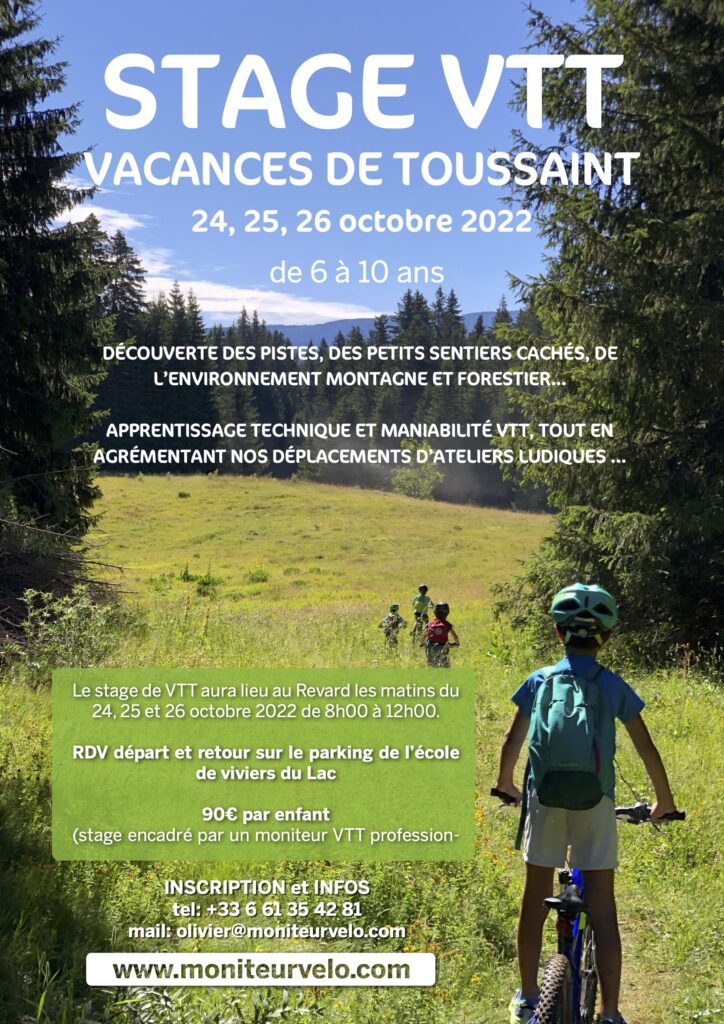 STAGE VTT
VACANCES DE TOUSSAINT
24, 25, 26 octobre 2022
de 6 à 10 ans

DÉCOUVERTE DES PISTES, DES PETITS SENTIERS CACHÉS, DE L'ENVIRONNEMENT MONTAGNE ET FORESTIER...

APPRENTISSAGE TECHNIQUE ET MANIABILITÉ VTT, TOUT EN AGRÉMENTANT NOS DÉPLACEMENTS D'ATELIERS LUDIQUES ...

Le stage de VTT aura lieu au Revard les matins du 24, 25 et 26 octobre 2022 de 8h00 à 12h00.

RDV départ et retour sur le parking de l'école de viviers du Lac

90€ par enfant
(stage encadré par un moniteur VTT profession-

INSCRIPTION et INFOS
tel: +33 6 61 35 42 81
mail: olivier@moniteurvelo.com

www.moniteurvelo.com